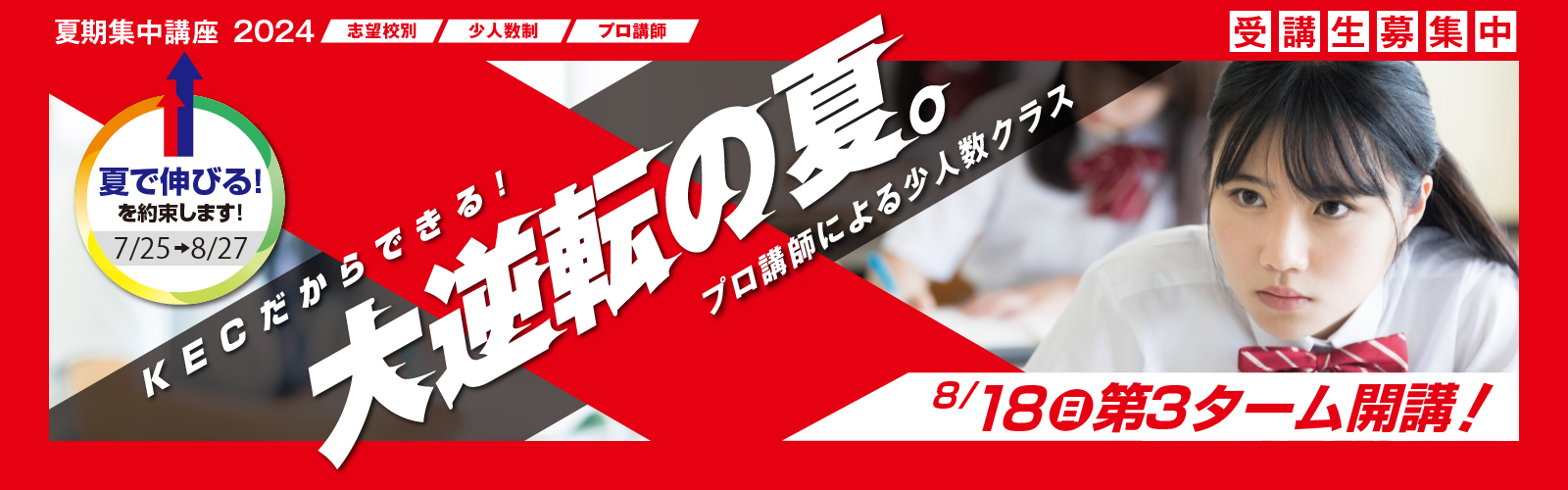 夏期集中講座 2024
志望校別
少人数制
プロ講師

受講生募集中

夏で伸びる!
を約束します!
7/25→8/27

KECだからできる!
大逆転の夏。
プロ講師による少人数クラス

8/18㊐第3ターム開講!